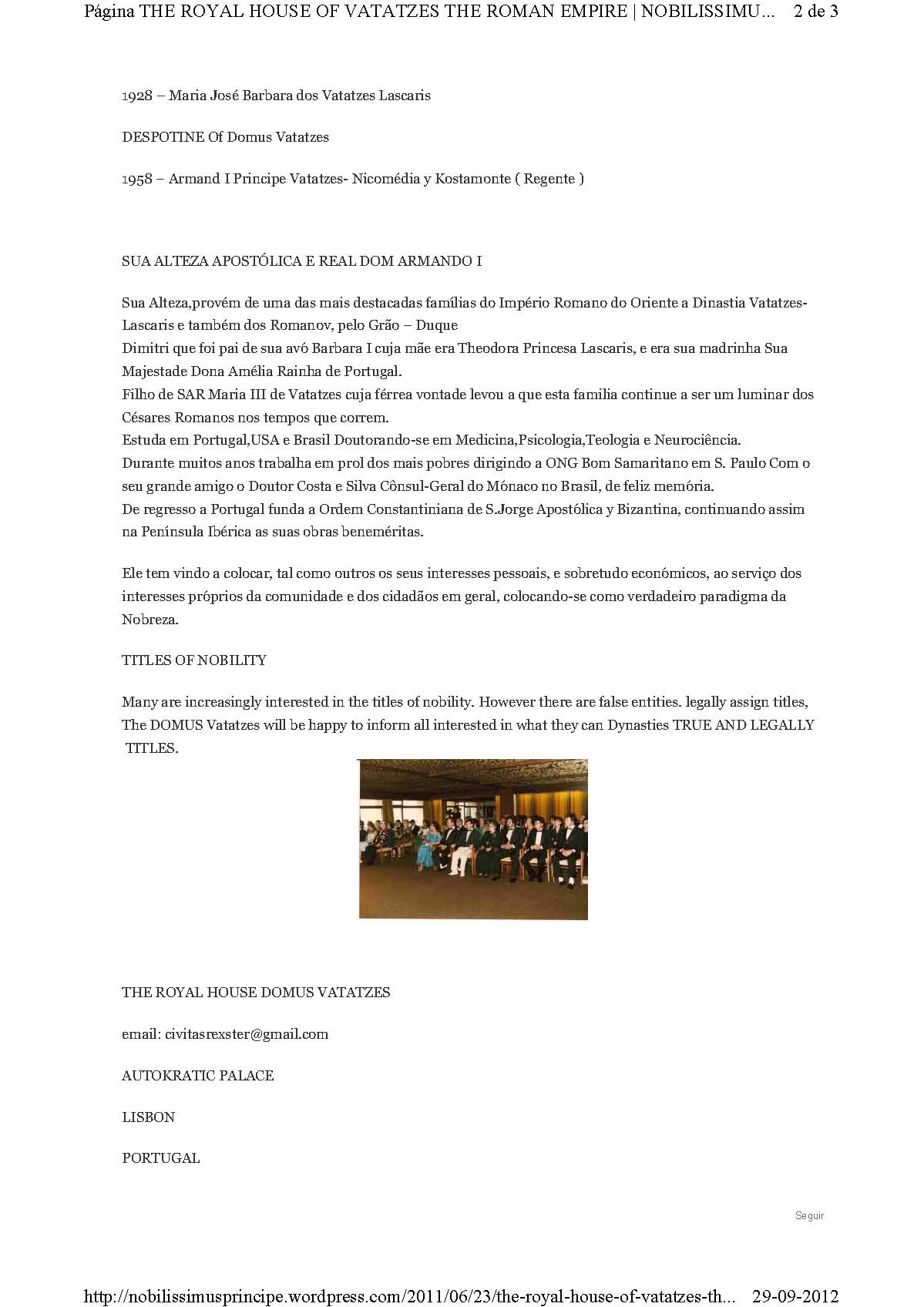 Página THE ROYAL HOUSE OF VATATZES THE ROMAN EMPIRE | NOBILISSIMU... 2 de 3

1928 – Maria José Barbara dos Vatatzes Lascaris

DESPOTINE Of Domus Vatatzes

1958 – Armand I Principe Vatatzes- Nicomédia y Kostamonte ( Regente )

SUA ALTEZA APOSTÓLICA E REAL DOM ARMANDO I

Sua Alteza,provém de uma das mais destacadas famílias do Império Romano do Oriente a Dinastia Vatatzes-Lascaris e também dos Romanov, pelo Grão – Duque
Dimitri que foi pai de sua avó Barbara I cuja mãe era Theodora Princesa Lascaris, e era sua madrinha Sua Majestade Dona Amélia Rainha de Portugal.
Filho de SAR Maria III de Vatatzes cuja férrea vontade levou a que esta familia continue a ser um luminar dos Césares Romanos nos tempos que correm.
Estuda em Portugal,USA e Brasil Doutorando-se em Medicina,Psicologia,Teologia e Neurociência.
Durante muitos anos trabalha em prol dos mais pobres dirigindo a ONG Bom Samaritano em S. Paulo Com o seu grande amigo o Doutor Costa e Silva Cônsul-Geral do Mónaco no Brasil, de feliz memória.
De regresso a Portugal funda a Ordem Constantiniana de S.Jorge Apostólica y Bizantina, continuando assim na Península Ibérica as suas obras beneméritas.

Ele tem vindo a colocar, tal como outros os seus interesses pessoais, e sobretudo económicos, ao serviço dos interesses próprios da comunidade e dos cidadãos em geral, colocando-se como verdadeiro paradigma da Nobreza.

TITLES OF NOBILITY

Many are increasingly interested in the titles of nobility. However there are false entities. legally assign titles, The DOMUS Vatatzes will be happy to inform all interested in what they can Dynasties TRUE AND LEGALLY TITLES.

THE ROYAL HOUSE DOMUS VATATZES

email: civitasrexster@gmail.com

AUTOKRATIC PALACE

LISBON

PORTUGAL

Seguir

http://nobilissimusprincipe.wordpress.com/2011/06/23/the-royal-house-of-vatatzes-th... 29-09-2012